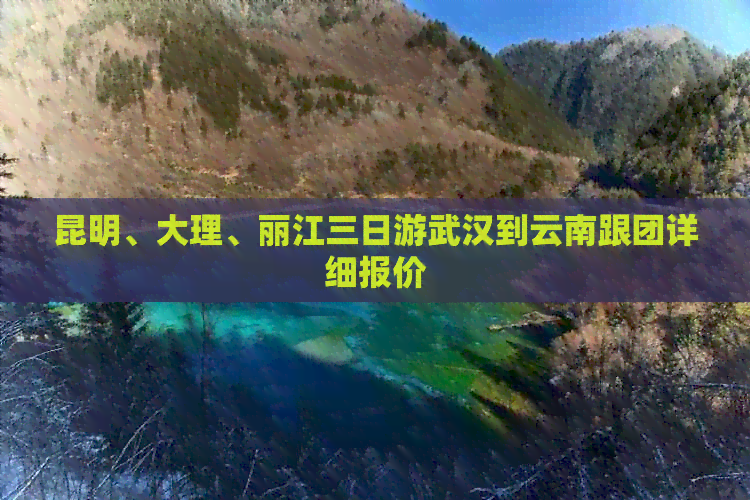 昆明、大理、丽江三日游武汉到云南跟团详细报价